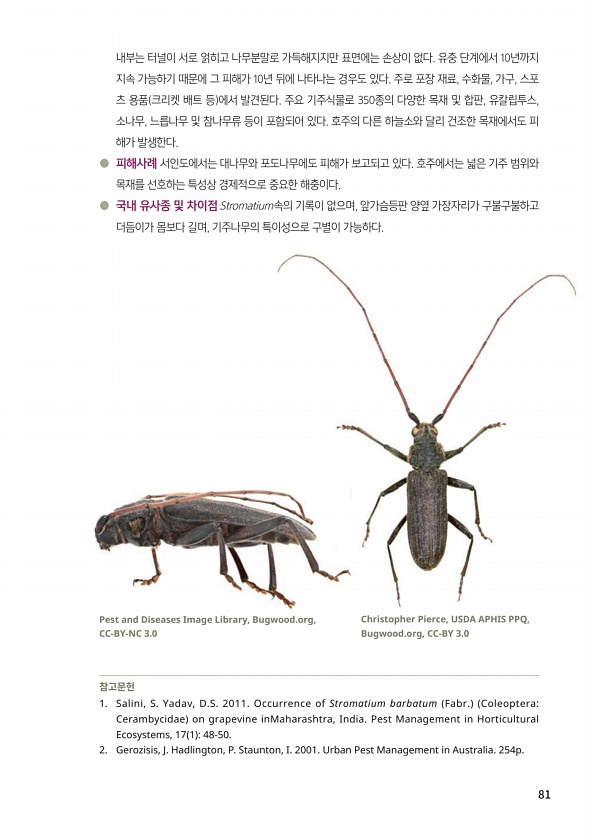 내부는 터널이 서로 얽히고 나무분말로 가득해지지만 표면에는 손상이 없다. 유충 단계에서 10년까지 지속 가능하기 때문에 그 피해가 10년 뒤에 나타나는 경우도 있다. 주로 포장 재료, 수화물, 가구, 스포츠 용품(크리켓 배트 등)에서 발견된다. 주요 기주식물로 350종의 다양한 목재 및 합판, 유칼립투스, 소나무, 느릅나무 및 참나무류 등이 포함되어 있다. 호주의 다른 하늘소와 달리 건조한 목재에서도 피해가 발생한다.

● 피해사례 서인도에서는 대나무와 포도나무에도 피해가 보고되고 있다. 호주에서는 넓은 기주 범위와 목재를 선호하는 특성상 경제적으로 중요한 해충이다.

● 국내 유사종 및 차이점 Stromatium속의 기록이 없으며, 앞가슴등판 양옆 가장자리가 구불구불하고 더듬이가 몸보다 길며, 기주나무의 특이성으로 구별이 가능하다.

Pest and Diseases Image Library, Bugwood.org, CC-BY-NC 3.0

Christopher Pierce, USDA APHIS PPQ, Bugwood.org, CC-BY 3.0

참고문헌

1. Salini, S. Yadav, D.S. 2011. Occurrence of Stromatium barbatum (Fabr.) (Coleoptera: Cerambycidae) on grapevine inMaharashtra, India. Pest Management in Horticultural Ecosystems, 17(1): 48-50.
2. Gerozisis, J. Hadlington, P. Staunton, I. 2001. Urban Pest Management in Australia. 254p.

81